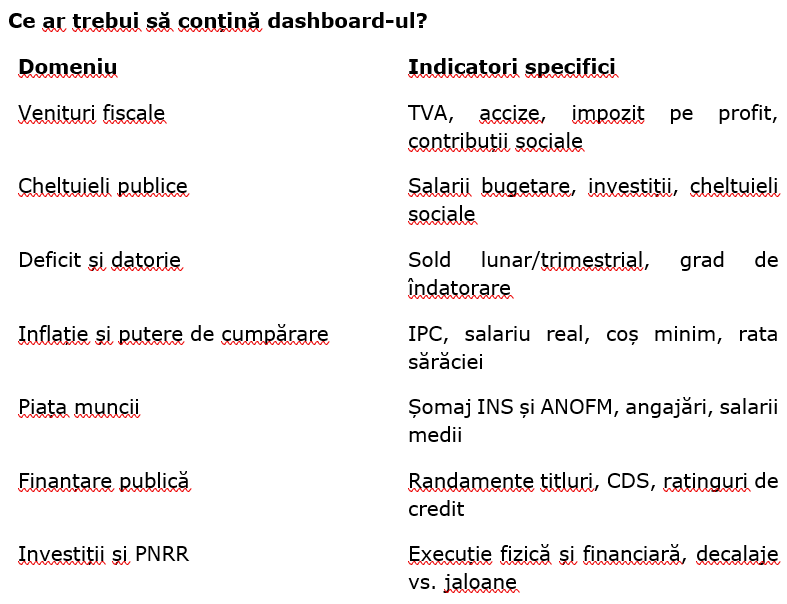 Ce ar trebui să conțină dashboard-ul?

| Domeniu | Indicatori specifici |
|---|---|
| Venituri fiscale | TVA, accize, impozit pe profit, contribuții sociale |
| Cheltuieli publice | Salarii bugetare, investiții, cheltuieli sociale |
| Deficit și datorie | Sold lunar/trimestrial, grad de îndatorare |
| Inflație și putere de cumpărare | IPC, salariu real, coș minim, rata sărăciei |
| Piața muncii | Șomaj INS și ANOFM, angajări, salarii medii |
| Finanțare publică | Randamente titluri, CDS, ratinguri de credit |
| Investiții și PNRR | Execuție fizică și financiară, decalaje vs. jaloane |